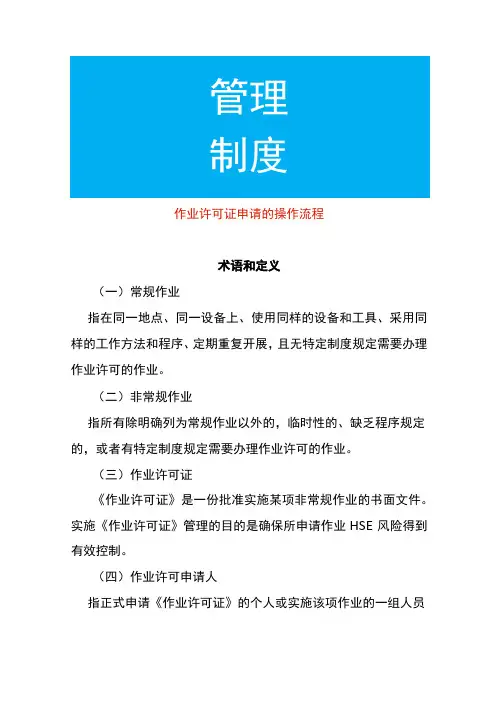 管理
制度

作业许可证申请的操作流程

术语和定义

（一）常规作业

指在同一地点、同一设备上、使用同样的设备和工具、采用同样的工作方法和程序、定期重复开展，且无特定制度规定需要办理作业许可的作业。

（二）非常规作业

指所有除明确列为常规作业以外的，临时性的、缺乏程序规定的，或者有特定制度规定需要办理作业许可的作业。

（三）作业许可证

《作业许可证》是一份批准实施某项非常规作业的书面文件。实施《作业许可证》管理的目的是确保所申请作业 HSE 风险得到有效控制。

（四）作业许可申请人

指正式申请《作业许可证》的个人或实施该项作业的一组人员